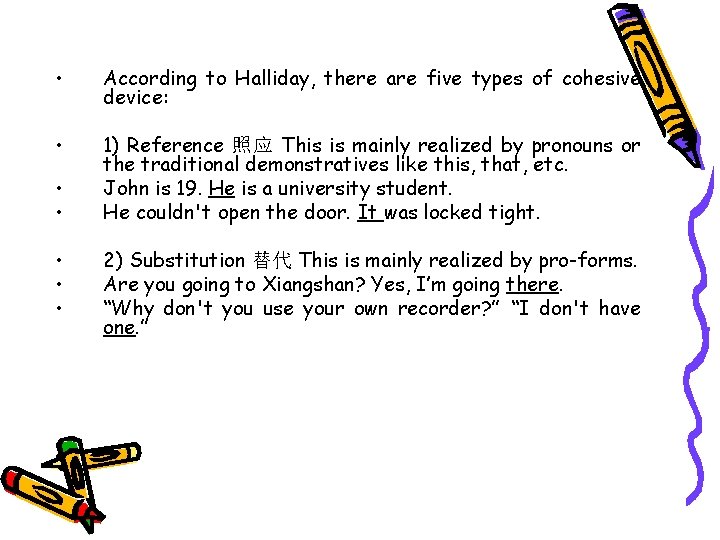 • According to Halliday, there are five types of cohesive device:

• 1) Reference 照应 This is mainly realized by pronouns or the traditional demonstratives like this, that, etc.
• John is 19. He is a university student.
• He couldn't open the door. It was locked tight.

• 2) Substitution 替代 This is mainly realized by pro-forms.
• Are you going to Xiangshan? Yes, I'm going there.
• "Why don't you use your own recorder?" "I don't have one."